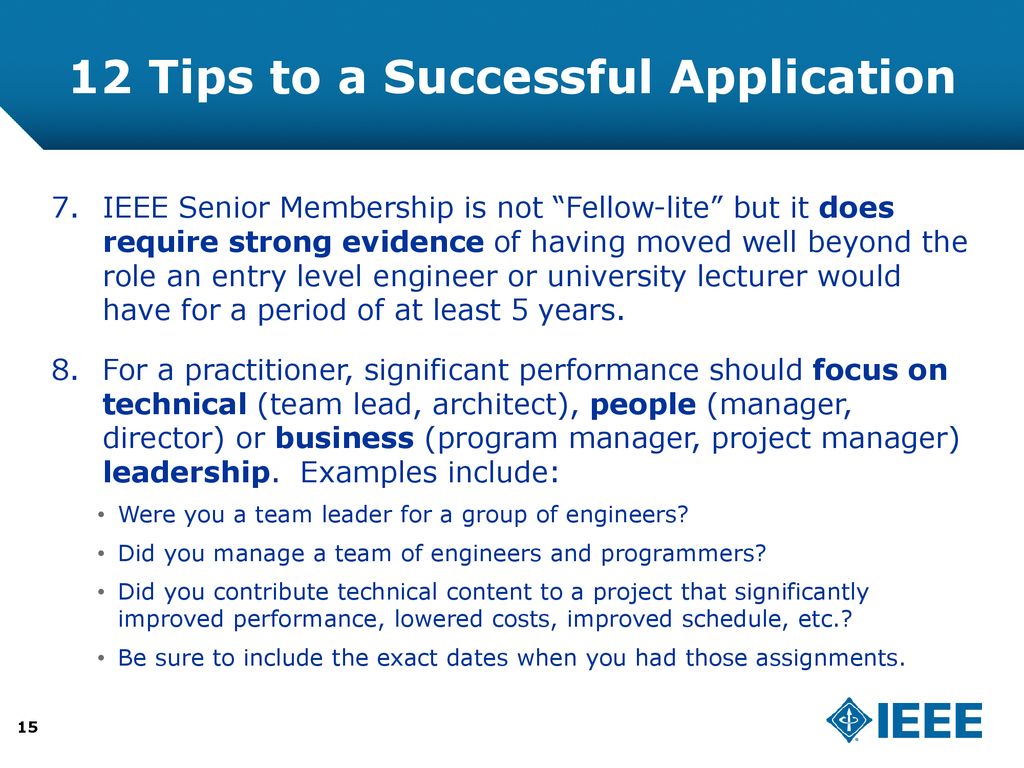 12 Tips to a Successful Application

7. IEEE Senior Membership is not “Fellow-lite” but it does require strong evidence of having moved well beyond the role an entry level engineer or university lecturer would have for a period of at least 5 years.

8. For a practitioner, significant performance should focus on technical (team lead, architect), people (manager, director) or business (program manager, project manager) leadership. Examples include:

• Were you a team leader for a group of engineers?

• Did you manage a team of engineers and programmers?

• Did you contribute technical content to a project that significantly improved performance, lowered costs, improved schedule, etc.?

• Be sure to include the exact dates when you had those assignments.

15

IEEE